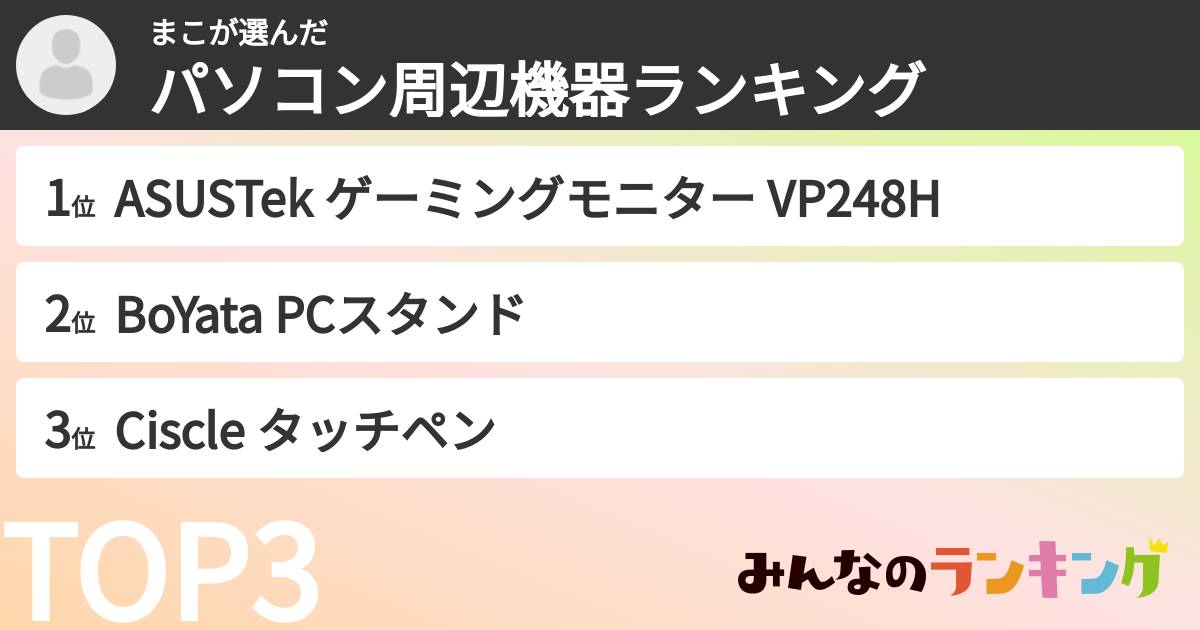 まこが選んだ
パソコン周辺機器ランキング

1位 ASUSTek ゲーミングモニター VP248H

2位 BoYata PCスタンド

3位 Ciscle タッチペン

TOP3

みんなのランキング